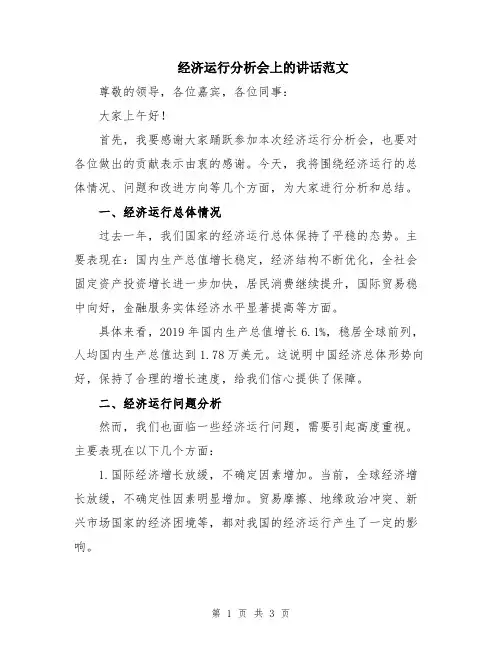 经济运行分析会上的讲话范文

尊敬的领导，各位嘉宾，各位同事：

大家上午好！

首先，我要感谢大家踊跃参加本次经济运行分析会，也要对各位做出的贡献表示由衷的感谢。今天，我将围绕经济运行的总体情况、问题和改进方向等几个方面，为大家进行分析和总结。

一、经济运行总体情况

过去一年，我们国家的经济运行总体保持了平稳的态势。主要表现在：国内生产总值增长稳定，经济结构不断优化，全社会固定资产投资增长进一步加快，居民消费继续提升，国际贸易稳中向好，金融服务实体经济水平显著提高等方面。

具体来看，2019年国内生产总值增长6.1%，稳居全球前列，人均国内生产总值达到1.78万美元。这说明中国经济总体形势向好，保持了合理的增长速度，给我们信心提供了保障。

二、经济运行问题分析

然而，我们也面临一些经济运行问题，需要引起高度重视。主要表现在以下几个方面：

1.国际经济增长放缓，不确定因素增加。当前，全球经济增长放缓，不确定性因素明显增加。贸易摩擦、地缘政治冲突、新兴市场国家的经济困境等，都对我国的经济运行产生了一定的影响。

第 1 页 共 3 页